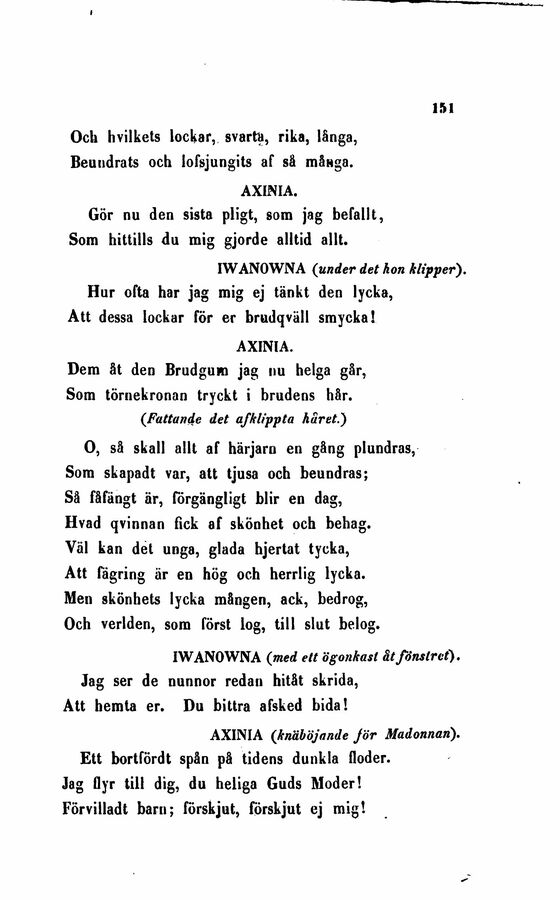 151

Och hvilkets lockar, svarta, rika, långa,
Beundrats och lofsjungits af så många.

AXINIA.

Gör nu den sista pligt, som jag befallt,
Som hittills du mig gjorde alltid allt.

IWANOWNA (under det hon klipper).

Hur ofta har jag mig ej tänkt den lycka,
Att dessa lockar för er brudqväll smycka!

AXINIA.

Dem åt den Brudgum jag nu helga går,
Som törnekronan tryckt i brudens hår.
(Fattande det afklippta håret.)
O, så skall allt af härjarn en gång plundras,
Som skapadt var, att tjusa och beundras;
Så fåfängt är, förgängligt blir en dag,
Hvad qvinnan fick af skönhet och behag.
Väl kan det unga, glada hjertat tycka,
Att fägring är en hög och herrlig lycka.
Men skönhets lycka mången, ack, bedrog,
Och verlden, som först log, till slut belog.

IWANOWNA (med ett ögonkast åt fönstret).

Jag ser de nunnor redan hitåt skrida,
Att hemta er. Du bittra afsked bida!

AXINIA (knäböjande för Madonnan).

Ett bortfördt spån på tidens dunkla floder.
Jag flyr till dig, du heliga Guds Moder!
Förvilladt barn; förskjut, förskjut ej mig!